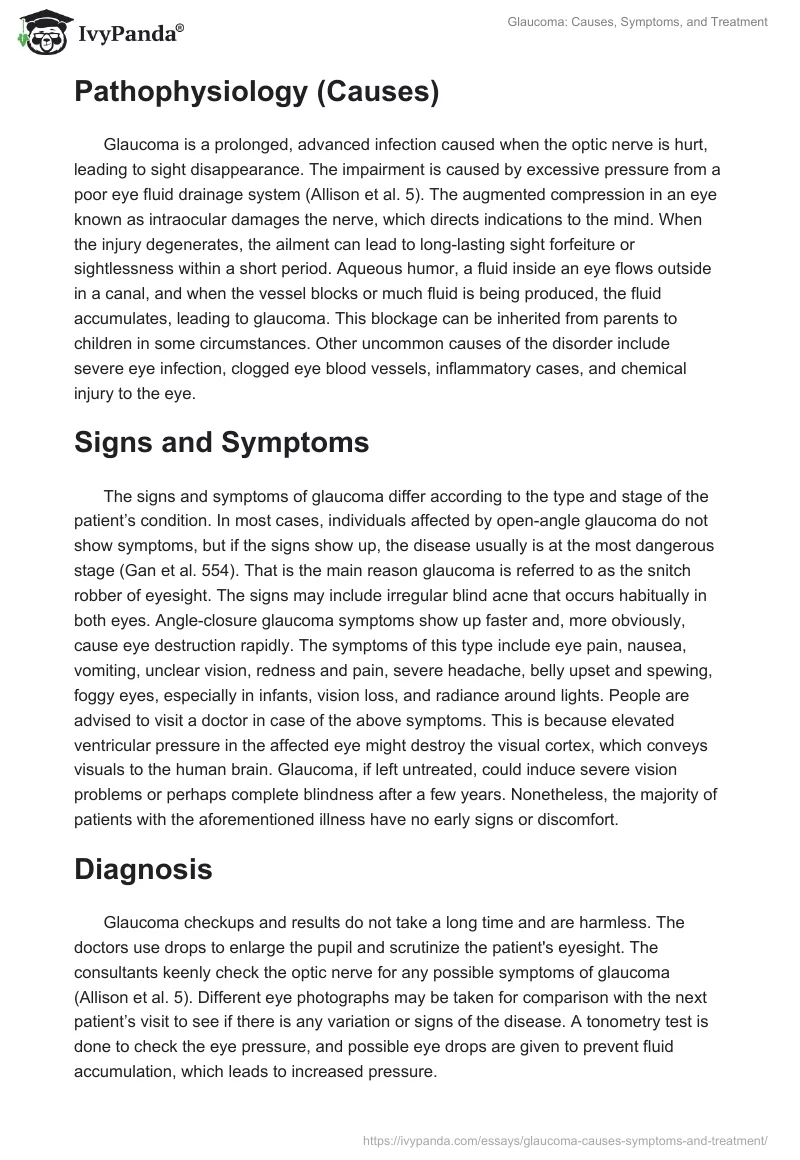 IvyPanda®

Glaucoma: Causes, Symptoms, and Treatment

Pathophysiology (Causes)

Glaucoma is a prolonged, advanced infection caused when the optic nerve is hurt, leading to sight disappearance. The impairment is caused by excessive pressure from a poor eye fluid drainage system (Allison et al. 5). The augmented compression in an eye known as intraocular damages the nerve, which directs indications to the mind. When the injury degenerates, the ailment can lead to long-lasting sight forfeiture or sightlessness within a short period. Aqueous humor, a fluid inside an eye flows outside in a canal, and when the vessel blocks or much fluid is being produced, the fluid accumulates, leading to glaucoma. This blockage can be inherited from parents to children in some circumstances. Other uncommon causes of the disorder include severe eye infection, clogged eye blood vessels, inflammatory cases, and chemical injury to the eye.

Signs and Symptoms

The signs and symptoms of glaucoma differ according to the type and stage of the patient's condition. In most cases, individuals affected by open-angle glaucoma do not show symptoms, but if the signs show up, the disease usually is at the most dangerous stage (Gan et al. 554). That is the main reason glaucoma is referred to as the snitch robber of eyesight. The signs may include irregular blind acne that occurs habitually in both eyes. Angle-closure glaucoma symptoms show up faster and, more obviously, cause eye destruction rapidly. The symptoms of this type include eye pain, nausea, vomiting, unclear vision, redness and pain, severe headache, belly upset and spewing, foggy eyes, especially in infants, vision loss, and radiance around lights. People are advised to visit a doctor in case of the above symptoms. This is because elevated ventricular pressure in the affected eye might destroy the visual cortex, which conveys visuals to the human brain. Glaucoma, if left untreated, could induce severe vision problems or perhaps complete blindness after a few years. Nonetheless, the majority of patients with the aforementioned illness have no early signs or discomfort.

Diagnosis

Glaucoma checkups and results do not take a long time and are harmless. The doctors use drops to enlarge the pupil and scrutinize the patient's eyesight. The consultants keenly check the optic nerve for any possible symptoms of glaucoma (Allison et al. 5). Different eye photographs may be taken for comparison with the next patient's visit to see if there is any variation or signs of the disease. A tonometry test is done to check the eye pressure, and possible eye drops are given to prevent fluid accumulation, which leads to increased pressure.

https://ivypanda.com/essays/glaucoma-causes-symptoms-and-treatment/